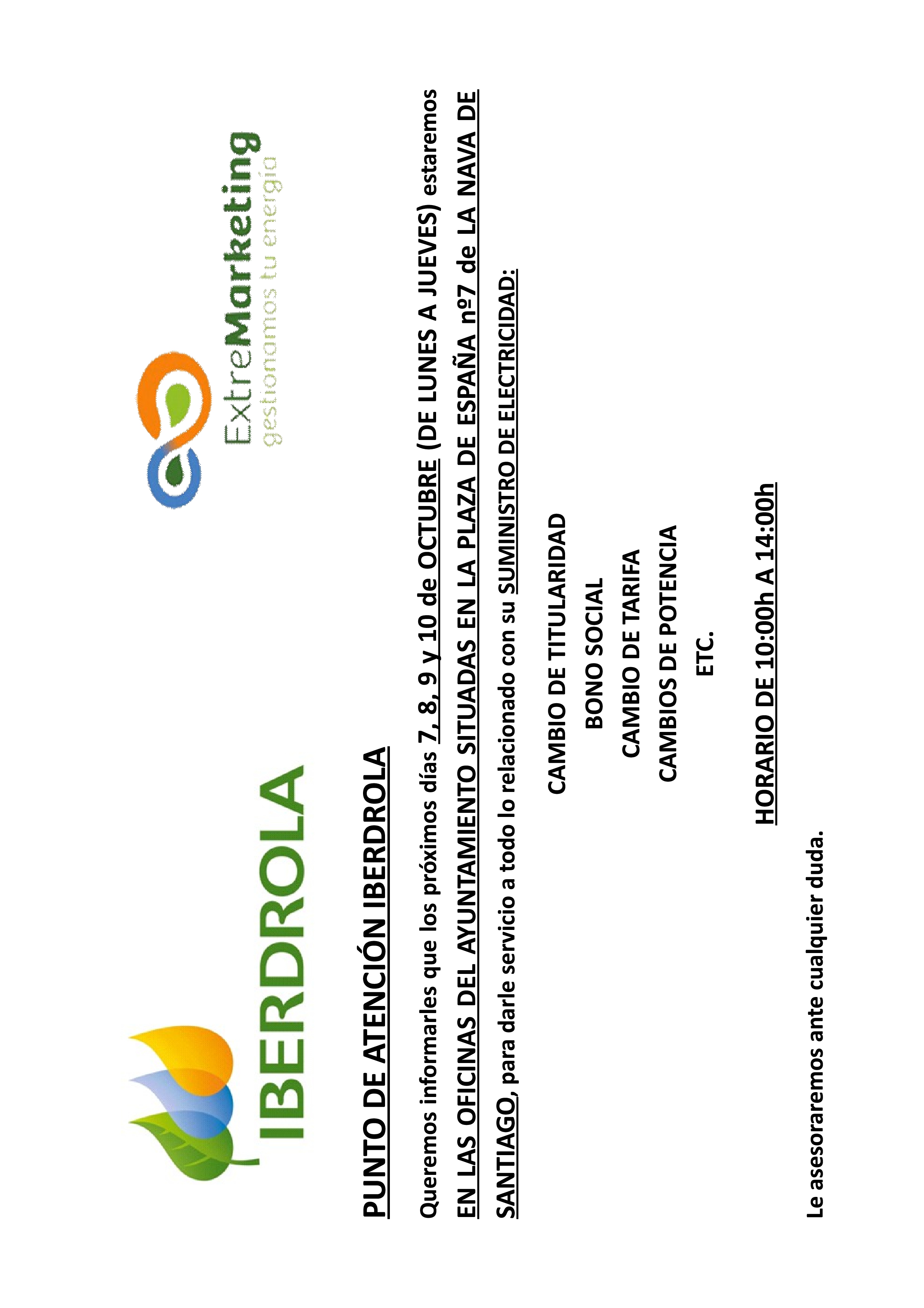 IBERDROLA

ExtreMarketing
gestionamos tu energía

PUNTO DE ATENCIÓN IBERDROLA

Queremos informarles que los próximos días 7, 8, 9 y 10 de OCTUBRE (DE LUNES A JUEVES) estaremos EN LAS OFICINAS DEL AYUNTAMIENTO SITUADAS EN LA PLAZA DE ESPAÑA nº7 de LA NAVA DE SANTIAGO, para darle servicio a todo lo relacionado con su SUMINISTRO DE ELECTRICIDAD:

CAMBIO DE TITULARIDAD

BONO SOCIAL

CAMBIO DE TARIFA

CAMBIOS DE POTENCIA

ETC.

HORARIO DE 10:00h A 14:00h

Le asesoraremos ante cualquier duda.